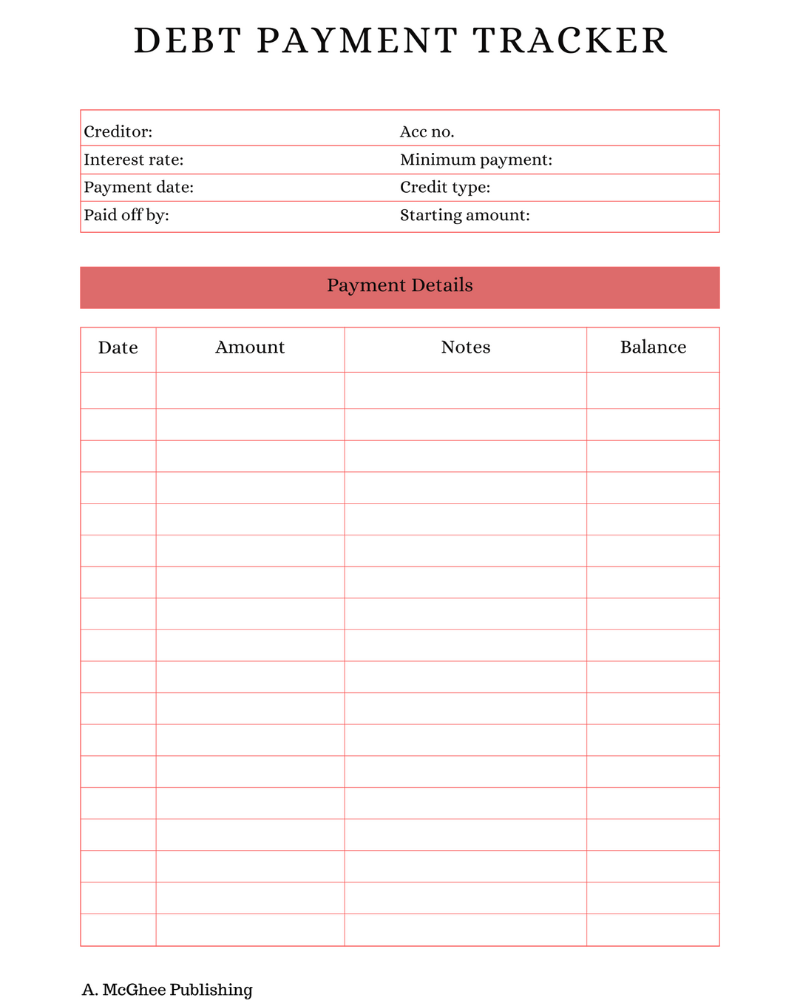 DEBT PAYMENT TRACKER

| Creditor: | Acc no. |
|---|---|
| Interest rate: | Minimum payment: |
| Payment date: | Credit type: |
| Paid off by: | Starting amount: |

Payment Details

| Date | Amount | Notes | Balance |
|---|---|---|---|
| | | | |
| | | | |
| | | | |
| | | | |
| | | | |
| | | | |
| | | | |
| | | | |
| | | | |
| | | | |
| | | | |
| | | | |
| | | | |
| | | | |
| | | | |
| | | | |
| | | | |
| | | | |

A. McGhee Publishing